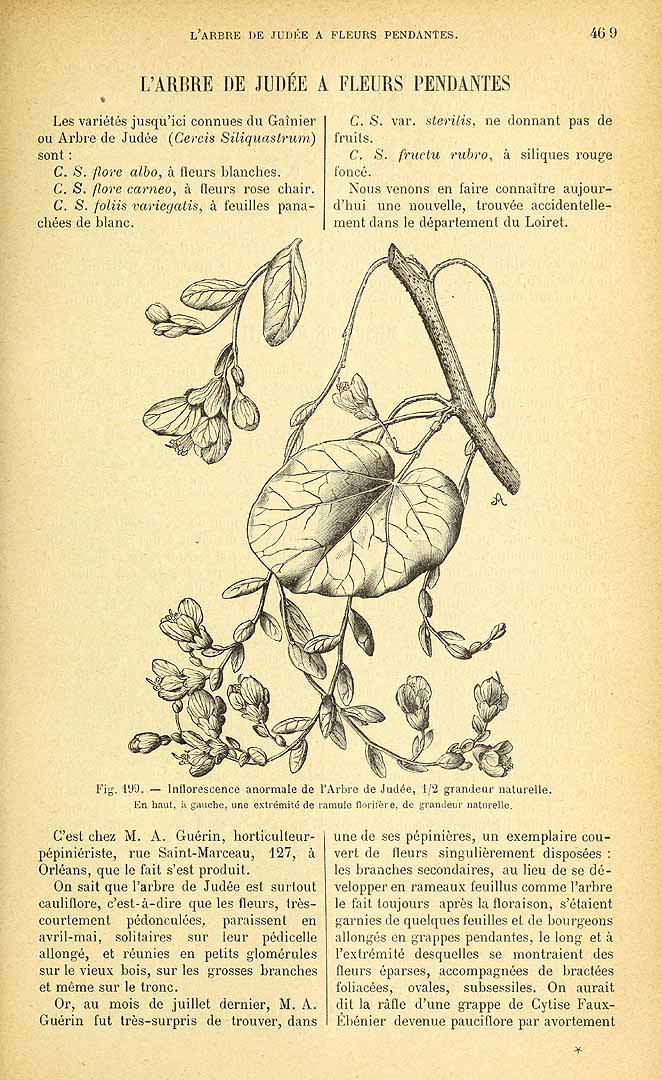 L'ARBRE DE JUDÉE A FLEURS PENDANTES. 469

L'ARBRE DE JUDÉE A FLEURS PENDANTES

Les variétés jusqu'ici connues du Gaînier ou Arbre de Judée (Cercis Siliquastrum) sont :

C. S. flore albo, à fleurs blanches.

C. S. flore carneo, à fleurs rose chair.

C. S. foliis variegatis, à feuilles panachées de blanc.

C. S. var. sterilis, ne donnant pas de fruits.

C. S. fructu rubro, à siliques rouge foncé.

Nous venons en faire connaître aujourd'hui une nouvelle, trouvée accidentellement dans le département du Loiret.

Fig. 199. — Inflorescence anormale de l'Arbre de Judée, 1/2 grandeur naturelle.
En haut, à gauche, une extrémité de ramule florifère, de grandeur naturelle.

C'est chez M. A. Guérin, horticulteur-pépiniériste, rue Saint-Marceau, 127, à Orléans, que le fait s'est produit.

On sait que l'arbre de Judée est surtout cauliflore, c'est-à-dire que les fleurs, très-courtement pédonculées, paraissent en avril-mai, solitaires sur leur pédicelle allongé, et réunies en petits glomérules sur le vieux bois, sur les grosses branches et même sur le tronc.

Or, au mois de juillet dernier, M. A. Guérin fut très-surpris de trouver, dans une de ses pépinières, un exemplaire couvert de fleurs singulièrement disposées : les branches secondaires, au lieu de se développer en rameaux feuillus comme l'arbre le fait toujours après la floraison, s'étaient garnies de quelques feuilles et de bourgeons allongés en grappes pendantes, le long et à l'extrémité desquelles se montraient des fleurs éparses, accompagnées de bractées foliacées, ovales, subsessiles. On aurait dit la râfle d'une grappe de Cytise Faux-Ébénier devenue pauciflore par avortement

*